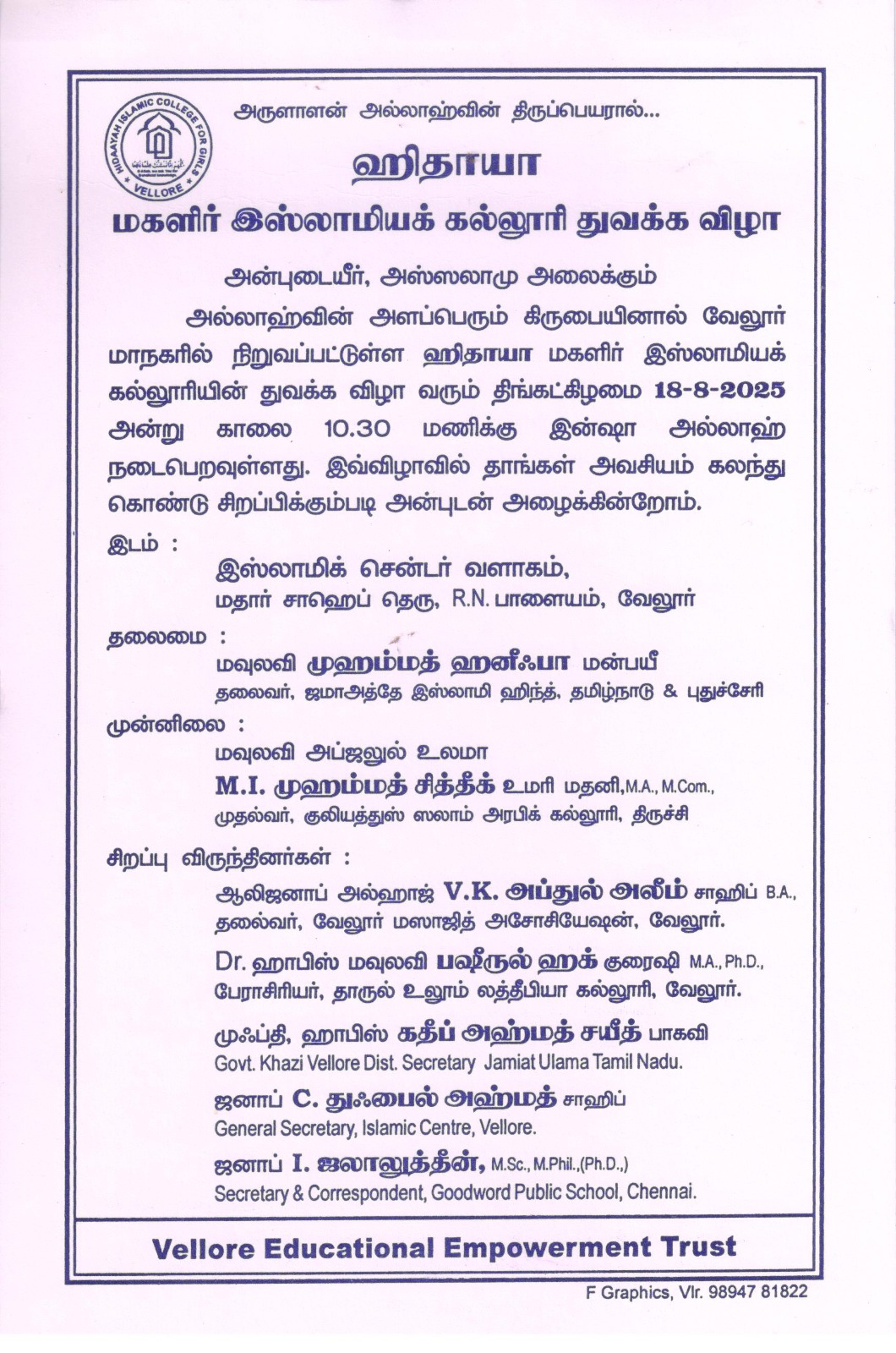 HIDAAYAH ISLAMIC COLLEGE FOR GIRLS
VELLORE

அருளாளன் அல்லாஹ்வின் திருப்பெயரால்...

ஹிதாயா

மகளிர் இஸ்லாமியக் கல்லூரி துவக்க விழா

அன்புடையீர், அஸ்ஸலாமு அலைக்கும்

அல்லாஹ்வின் அளப்பெரும் கிருபையினால் வேலூர் மாநகரில் நிறுவப்பட்டுள்ள ஹிதாயா மகளிர் இஸ்லாமியக் கல்லூரியின் துவக்க விழா வரும் திங்கட்கிழமை 18-8-2025 அன்று காலை 10.30 மணிக்கு இன்ஷா அல்லாஹ் நடைபெறவுள்ளது. இவ்விழாவில் தாங்கள் அவசியம் கலந்து கொண்டு சிறப்பிக்கும்படி அன்புடன் அழைக்கின்றோம்.

இடம் :
இஸ்லாமிக் சென்டர் வளாகம்,
மதார் சாஹெப் தெரு, R.N. பாளையம், வேலூர்

தலைமை :
மவுலவி முஹம்மத் ஹனீஃபா மன்பயீ
தலைவர், ஜமாஅத்தே இஸ்லாமி ஹிந்த், தமிழ்நாடு & புதுச்சேரி

முன்னிலை :
மவுலவி அப்ஜலுல் உலமா
M.I. முஹம்மத் சித்தீக் உமரி மதனி, M.A., M.Com.,
முதல்வர், குலியத்துஸ் ஸலாம் அரபிக் கல்லூரி, திருச்சி

சிறப்பு விருந்தினர்கள் :
ஆலிஜனாப் அல்ஹாஜ் V.K. அப்துல் அலீம் சாஹிப் B.A.,
தலைவர், வேலூர் மஸாஜித் அசோசியேஷன், வேலூர்.

Dr. ஹாபிஸ் மவுலவி பஷீருல் ஹக் குரைஷி M.A., Ph.D.,
பேராசிரியர், தாருல் உலூம் லத்தீபியா கல்லூரி, வேலூர்.

முஃப்தி, ஹாபிஸ் கதீப் அஹ்மத் சயீத் பாகவி
Govt. Khazi Vellore Dist. Secretary Jamiat Ulama Tamil Nadu.

ஜனாப் C. துஃபைல் அஹ்மத் சாஹிப்
General Secretary, Islamic Centre, Vellore.

ஜனாப் I. ஜலாலுத்தீன், M.Sc., M.Phil.,(Ph.D.,)
Secretary & Correspondent, Goodword Public School, Chennai.

Vellore Educational Empowerment Trust

F Graphics, Vlr. 98947 81822